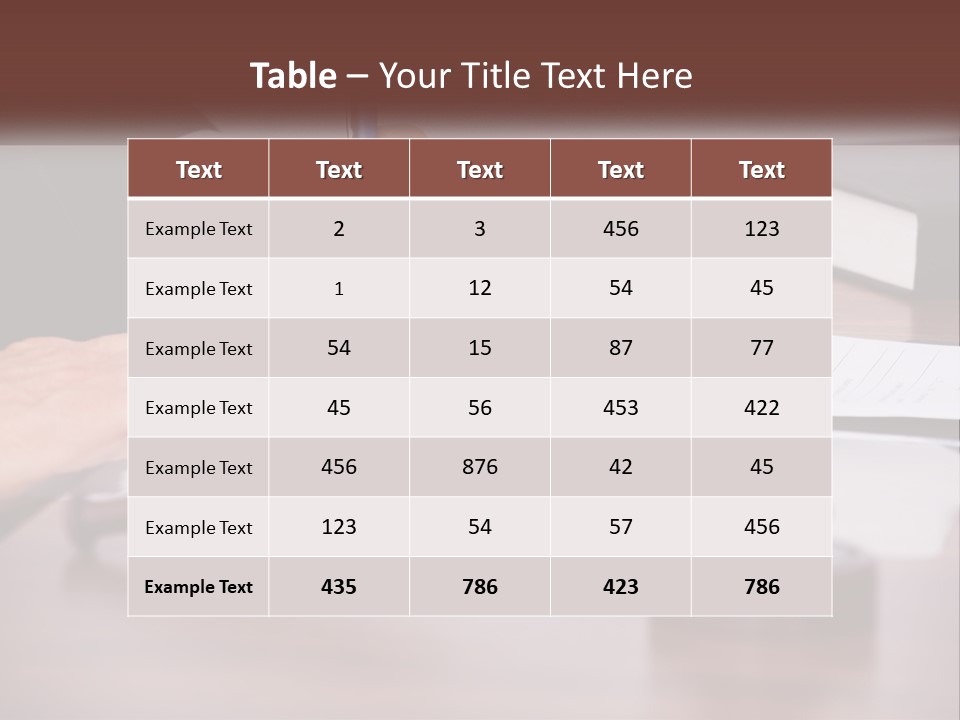 Table – Your Title Text Here

| Text | Text | Text | Text | Text |
|---|---|---|---|---|
| Example Text | 2 | 3 | 456 | 123 |
| Example Text | 1 | 12 | 54 | 45 |
| Example Text | 54 | 15 | 87 | 77 |
| Example Text | 45 | 56 | 453 | 422 |
| Example Text | 456 | 876 | 42 | 45 |
| Example Text | 123 | 54 | 57 | 456 |
| Example Text | 435 | 786 | 423 | 786 |